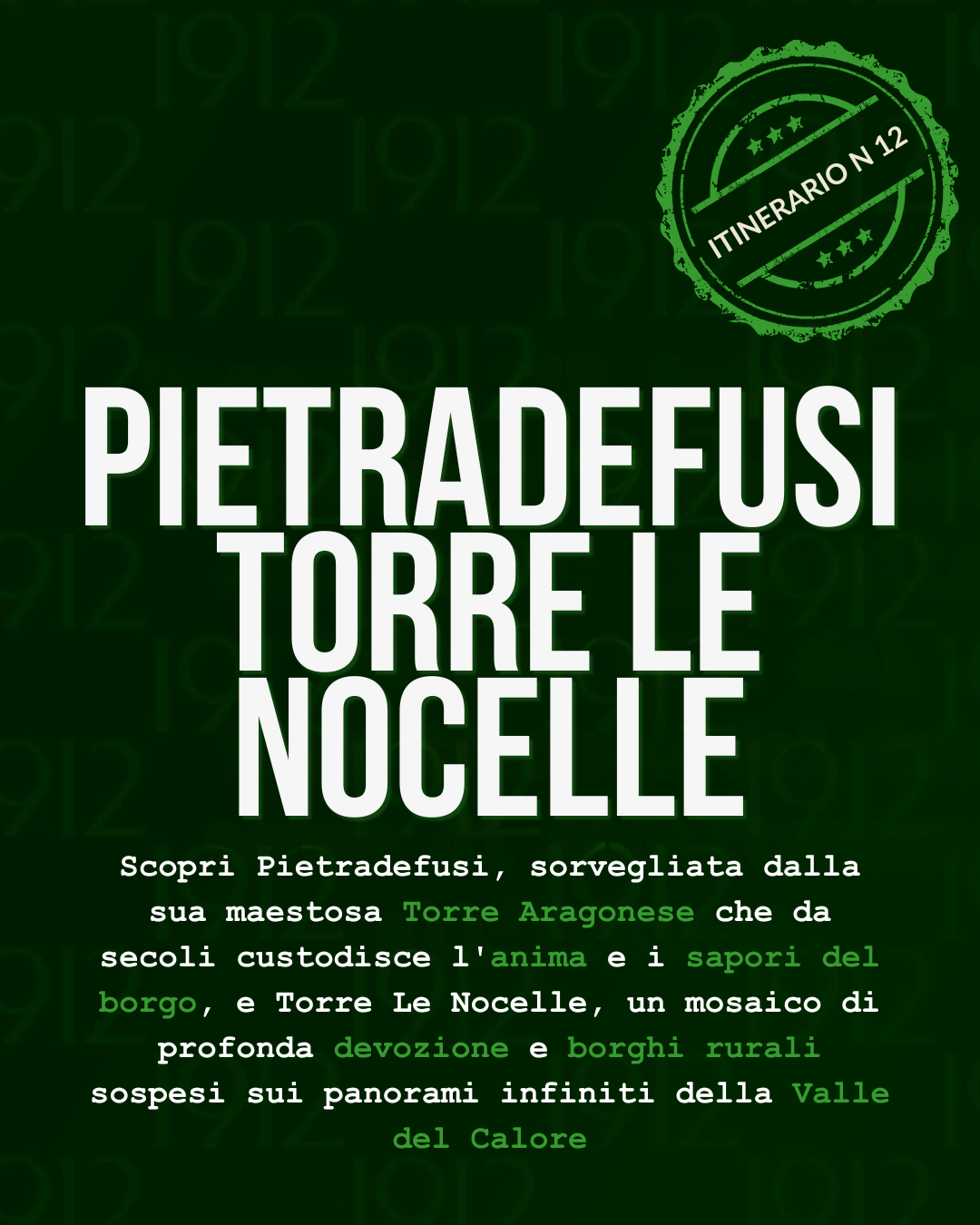 ITINERARIO N 12

PIETRADEFUSI
TORRE LE
NOCELLE

Scopri Pietradefusi, sorvegliata dalla sua maestosa Torre Aragonese che da secoli custodisce l'anima e i sapori del borgo, e Torre Le Nocelle, un mosaico di profonda devozione e borghi rurali sospesi sui panorami infiniti della Valle del Calore

1912